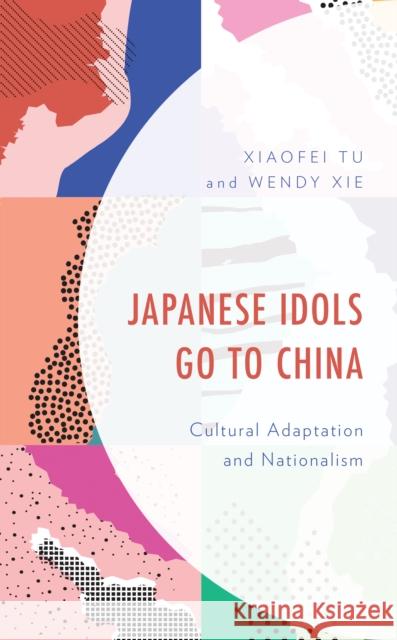 XIAOFEI TU
and WENDY XIE

JAPANESE IDOLS
GO TO CHINA

Cultural Adaptation
and Nationalism

Kraina Książek